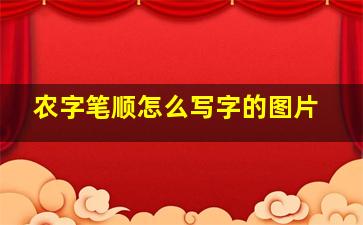 农字笔顺怎么写字的图片